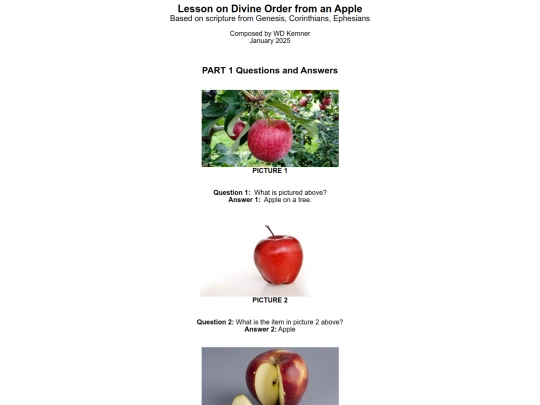 Lesson on Divine Order from an Apple
Based on scripture from Genesis, Corinthians, Ephesians

Composed by WD Kemner
January 2025

PART 1 Questions and Answers

PICTURE 1

Question 1: What is pictured above?
Answer 1: Apple on a tree.

PICTURE 2

Question 2: What is the item in picture 2 above?
Answer 2: Apple